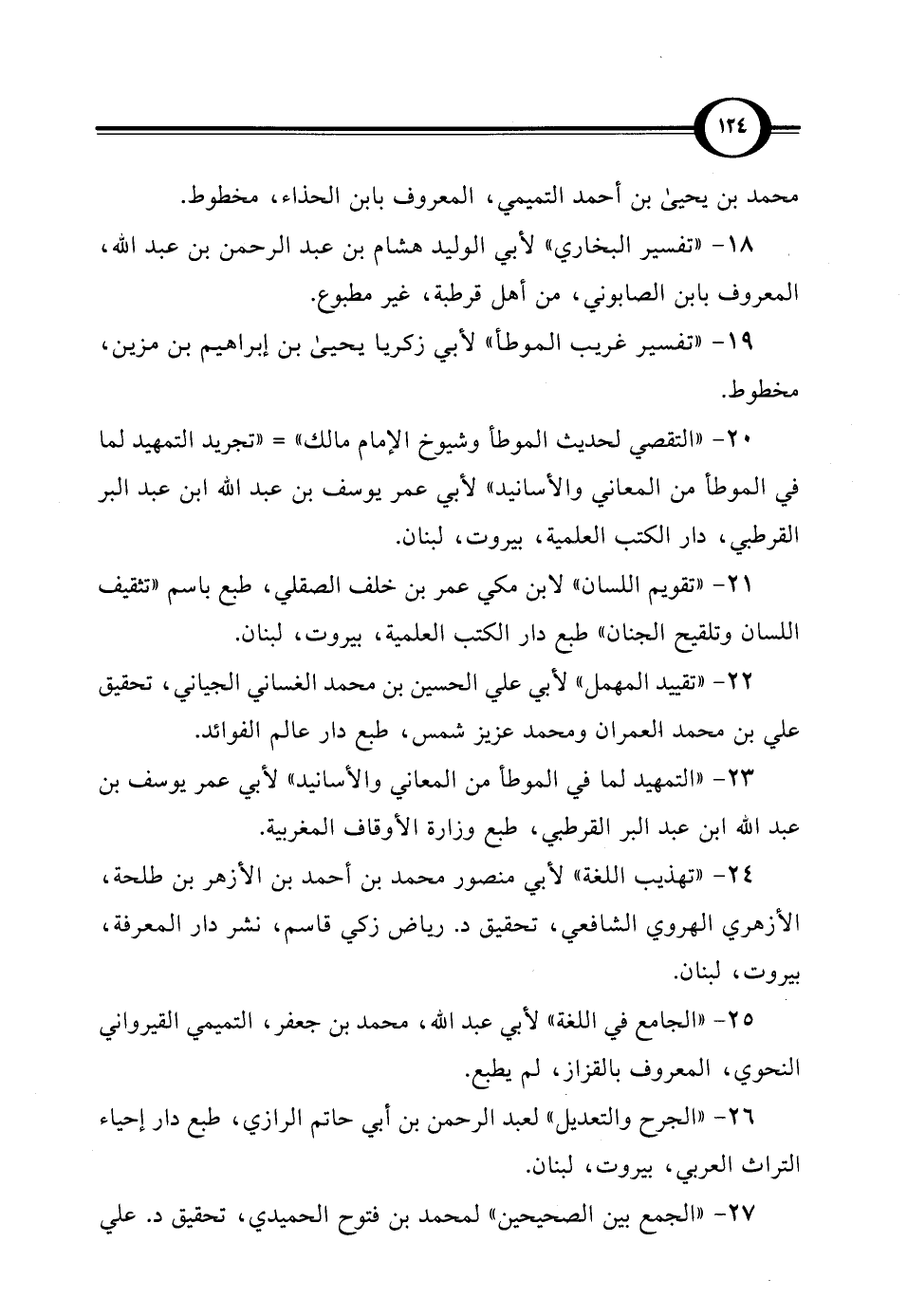 ١٢٤

محمد بن يحيىٰ بن أحمد التميمي، المعروف بابن الحذاء، مخطوط.

١٨- «تفسير البخاري» لأبي الوليد هشام بن عبد الرحمن بن عبد الله، المعروف بابن الصابوني، من أهل قرطبة، غير مطبوع.

١٩- «تفسير غريب الموطأ» لأبي زكريا يحيىٰ بن إبراهيم بن مزين، مخطوط.

٢٠- «التقصي لحديث الموطأ وشيوخ الإمام مالك» = «تجريد التمهيد لما في الموطأ من المعاني والأسانيد» لأبي عمر يوسف بن عبد الله ابن عبد البر القرطبي، دار الكتب العلمية، بيروت، لبنان.

٢١- «تقويم اللسان» لابن مكي عمر بن خلف الصقلي، طبع باسم «تثقيف اللسان وتلقيح الجنان» طبع دار الكتب العلمية، بيروت، لبنان.

٢٢- «تقييد المهمل» لأبي علي الحسين بن محمد الغساني الجياني، تحقيق علي بن محمد العمران ومحمد عزيز شمس، طبع دار عالم الفوائد.

٢٣- «التمهيد لما في الموطأ من المعاني والأسانيد» لأبي عمر يوسف بن عبد الله ابن عبد البر القرطبي، طبع وزارة الأوقاف المغربية.

٢٤- «تهذيب اللغة» لأبي منصور محمد بن أحمد بن الأزهر بن طلحة، الأزهري الهروي الشافعي، تحقيق د. رياض زكي قاسم، نشر دار المعرفة، بيروت، لبنان.

٢٥- «الجامع في اللغة» لأبي عبد الله، محمد بن جعفر، التميمي القيرواني النحوي، المعروف بالقزاز، لم يطبع.

٢٦- «الجرح والتعديل» لعبد الرحمن بن أبي حاتم الرازي، طبع دار إحياء التراث العربي، بيروت، لبنان.

٢٧- «الجمع بين الصحيحين» لمحمد بن فتوح الحميدي، تحقيق د. علي